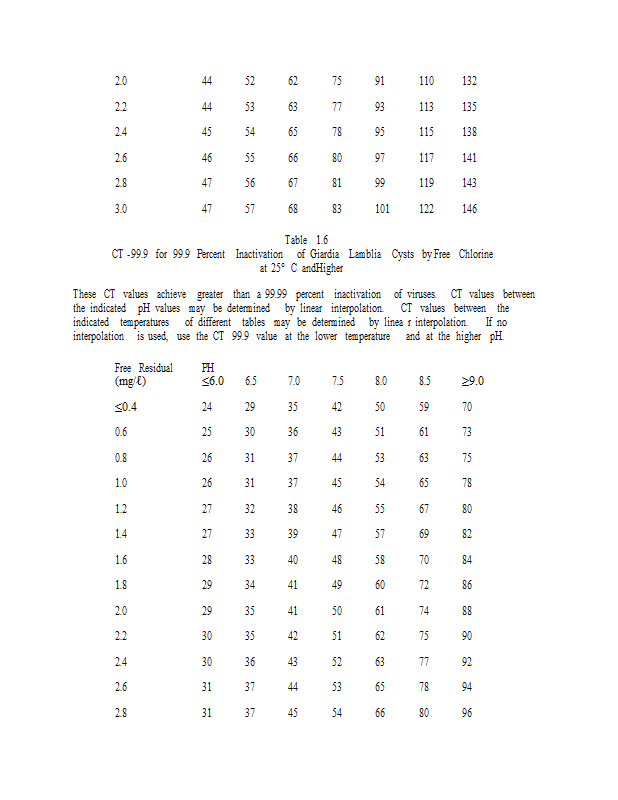 | | | | | | | | |
|---|---|---|---|---|---|---|---|
| 2.0 | 44 | 52 | 62 | 75 | 91 | 110 | 132 |
| 2.2 | 44 | 53 | 63 | 77 | 93 | 113 | 135 |
| 2.4 | 45 | 54 | 65 | 78 | 95 | 115 | 138 |
| 2.6 | 46 | 55 | 66 | 80 | 97 | 117 | 141 |
| 2.8 | 47 | 56 | 67 | 81 | 99 | 119 | 143 |
| 3.0 | 47 | 57 | 68 | 83 | 101 | 122 | 146 |

Table 1.6
CT -99.9 for 99.9 Percent Inactivation of Giardia Lamblia Cysts by Free Chlorine at 25° C andHigher

These CT values achieve greater than a 99.99 percent inactivation of viruses. CT values between the indicated pH values may be determined by linear interpolation. CT values between the indicated temperatures of different tables may be determined by linea r interpolation. If no interpolation is used, use the CT 99.9 value at the lower temperature and at the higher pH.

| Free Residual (mg/ℓ) | PH ≤6.0 | 6.5 | 7.0 | 7.5 | 8.0 | 8.5 | ≥9.0 |
|---|---|---|---|---|---|---|---|
| ≤0.4 | 24 | 29 | 35 | 42 | 50 | 59 | 70 |
| 0.6 | 25 | 30 | 36 | 43 | 51 | 61 | 73 |
| 0.8 | 26 | 31 | 37 | 44 | 53 | 63 | 75 |
| 1.0 | 26 | 31 | 37 | 45 | 54 | 65 | 78 |
| 1.2 | 27 | 32 | 38 | 46 | 55 | 67 | 80 |
| 1.4 | 27 | 33 | 39 | 47 | 57 | 69 | 82 |
| 1.6 | 28 | 33 | 40 | 48 | 58 | 70 | 84 |
| 1.8 | 29 | 34 | 41 | 49 | 60 | 72 | 86 |
| 2.0 | 29 | 35 | 41 | 50 | 61 | 74 | 88 |
| 2.2 | 30 | 35 | 42 | 51 | 62 | 75 | 90 |
| 2.4 | 30 | 36 | 43 | 52 | 63 | 77 | 92 |
| 2.6 | 31 | 37 | 44 | 53 | 65 | 78 | 94 |
| 2.8 | 31 | 37 | 45 | 54 | 66 | 80 | 96 |